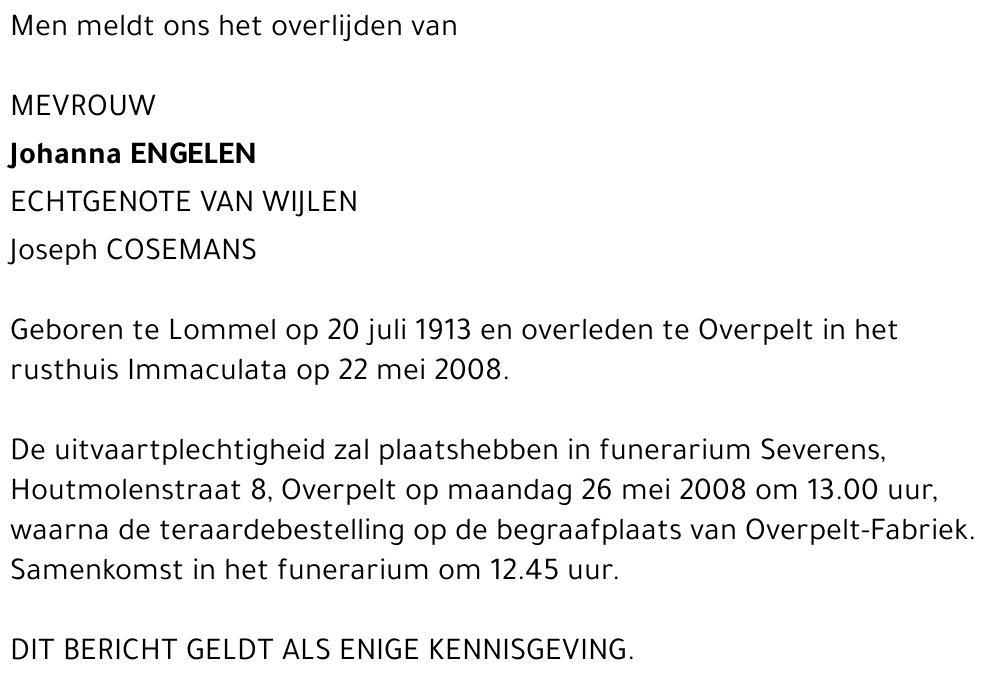 Men meldt ons het overlijden van

MEVROUW
Johanna ENGELEN
ECHTGENOTE VAN WIJLEN
Joseph COSEMANS

Geboren te Lommel op 20 juli 1913 en overleden te Overpelt in het rusthuis Immaculata op 22 mei 2008.

De uitvaartplechtigheid zal plaatshebben in funerarium Severens, Houtmolenstraat 8, Overpelt op maandag 26 mei 2008 om 13.00 uur, waarna de teraardebestelling op de begraafplaats van Overpelt-Fabriek. Samenkomst in het funerarium om 12.45 uur.

DIT BERICHT GELDT ALS ENIGE KENNISGEVING.